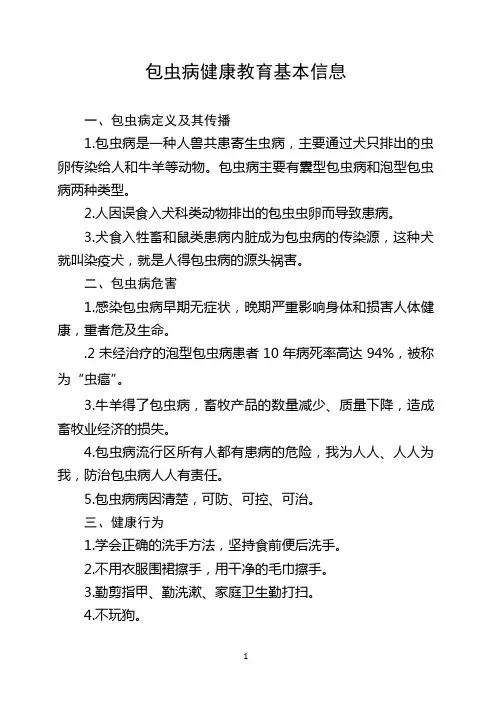 包虫病健康教育基本信息

一、包虫病定义及其传播

1.包虫病是一种人兽共患寄生虫病，主要通过犬只排出的虫卵传染给人和牛羊等动物。包虫病主要有囊型包虫病和泡型包虫病两种类型。

2.人因误食入犬科类动物排出的包虫虫卵而导致患病。

3.犬食入牲畜和鼠类患病内脏成为包虫病的传染源，这种犬就叫染疫犬，就是人得包虫病的源头祸害。

二、包虫病危害

1.感染包虫病早期无症状，晚期严重影响身体和损害人体健康，重者危及生命。

.2 未经治疗的泡型包虫病患者 10 年病死率高达 94%，被称为“虫癌”。

3.牛羊得了包虫病，畜牧产品的数量减少、质量下降，造成畜牧业经济的损失。

4.包虫病流行区所有人都有患病的危险，我为人人、人人为我，防治包虫病人人有责任。

5.包虫病病因清楚，可防、可控、可治。

三、健康行为

1.学会正确的洗手方法，坚持食前便后洗手。

2.不用衣服围裙擦手，用干净的毛巾擦手。

3.勤剪指甲、勤洗漱、家庭卫生勤打扫。

4.不玩狗。

1